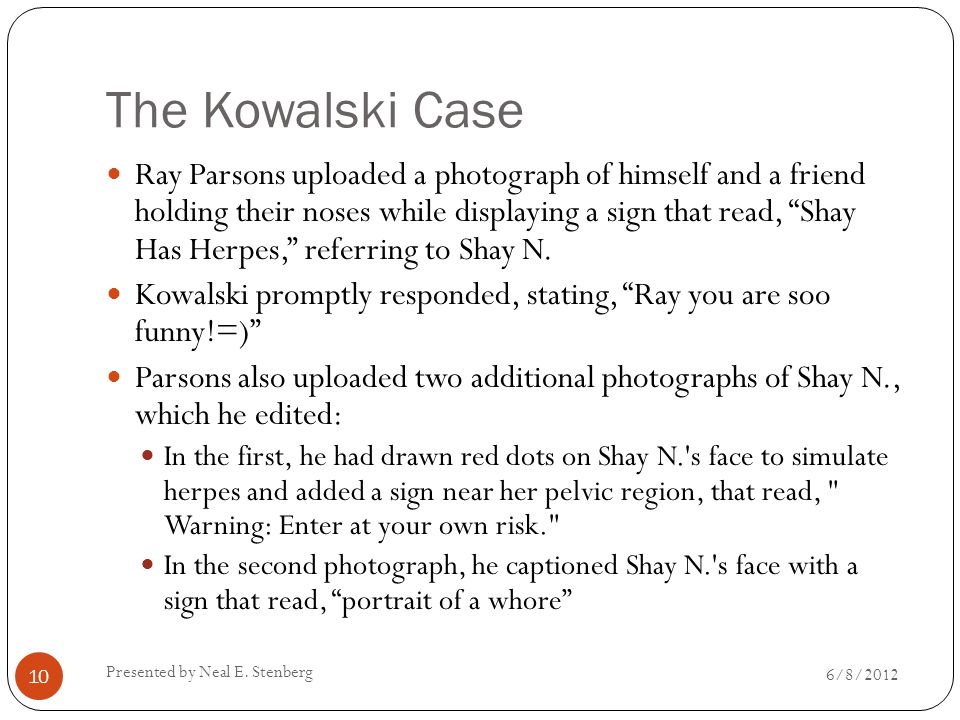 The Kowalski Case

Ray Parsons uploaded a photograph of himself and a friend holding their noses while displaying a sign that read, “Shay Has Herpes,” referring to Shay N.

Kowalski promptly responded, stating, “Ray you are soo funny!=)”

Parsons also uploaded two additional photographs of Shay N., which he edited:

In the first, he had drawn red dots on Shay N.'s face to simulate herpes and added a sign near her pelvic region, that read, " Warning: Enter at your own risk."

In the second photograph, he captioned Shay N.'s face with a sign that read, “portrait of a whore”

10

Presented by Neal E. Stenberg

6/8/2012